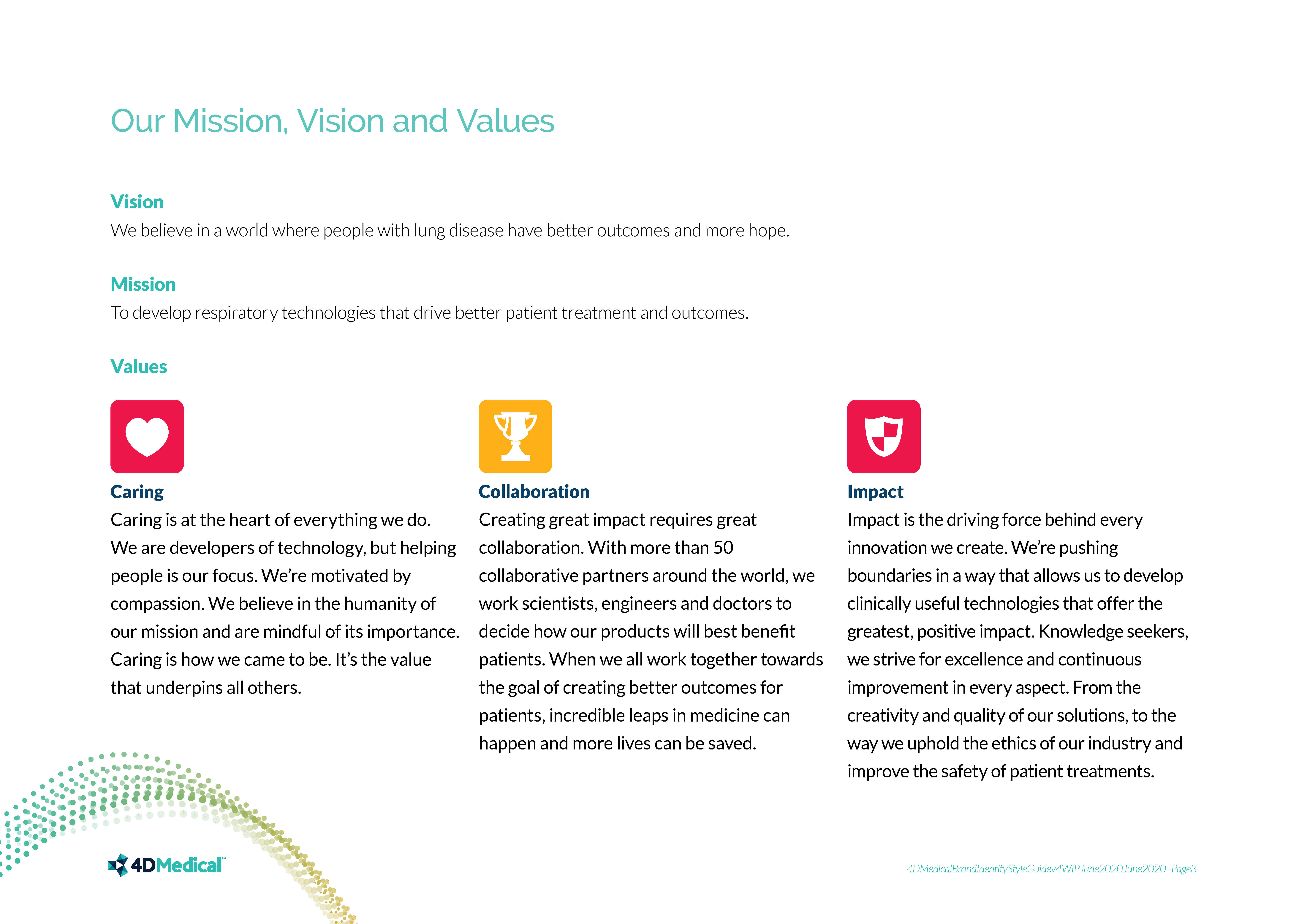 Our Mission, Vision and Values

Vision
We believe in a world where people with lung disease have better outcomes and more hope.

Mission
To develop respiratory technologies that drive better patient treatment and outcomes.

Values

Caring
Caring is at the heart of everything we do. We are developers of technology, but helping people is our focus. We're motivated by compassion. We believe in the humanity of our mission and are mindful of its importance. Caring is how we came to be. It's the value that underpins all others.

Collaboration
Creating great impact requires great collaboration. With more than 50 collaborative partners around the world, we work scientists, engineers and doctors to decide how our products will best benefit patients. When we all work together towards the goal of creating better outcomes for patients, incredible leaps in medicine can happen and more lives can be saved.

Impact
Impact is the driving force behind every innovation we create. We're pushing boundaries in a way that allows us to develop clinically useful technologies that offer the greatest, positive impact. Knowledge seekers, we strive for excellence and continuous improvement in every aspect. From the creativity and quality of our solutions, to the way we uphold the ethics of our industry and improve the safety of patient treatments.

4DMedical™

4DMedicalBrandIdentityStyleGuidev4WIPJune2020June2020–Page3